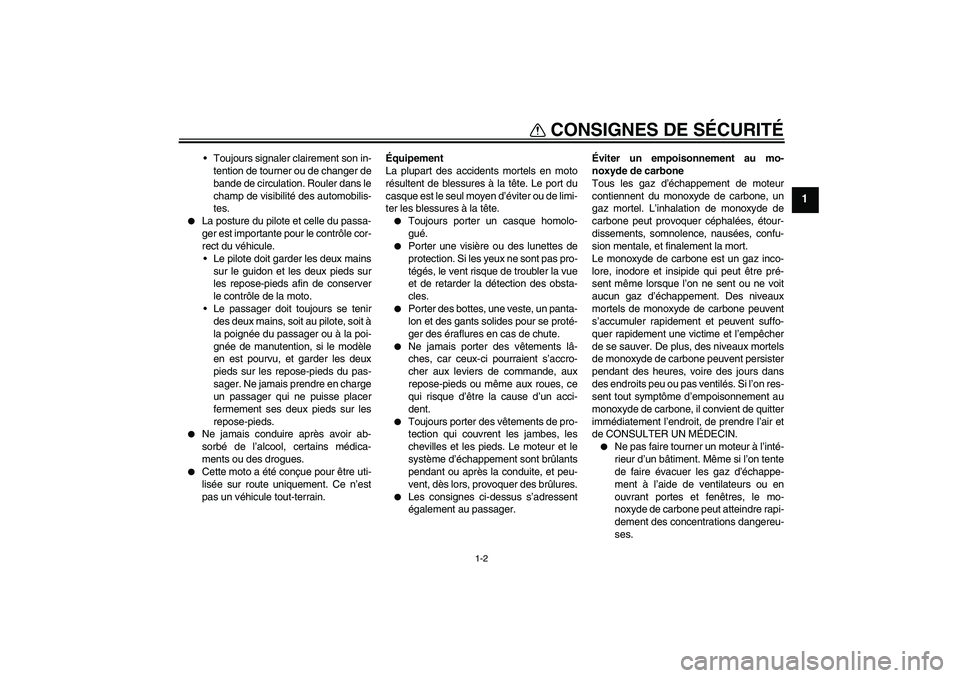 CONSIGNES DE SÉCURITÉ

1

• Toujours signaler clairement son intention de tourner ou de changer de bande de circulation. Rouler dans le champ de visibilité des automobilistes.
● La posture du pilote et celle du passager est importante pour le contrôle correct du véhicule.
• Le pilote doit garder les deux mains sur le guidon et les deux pieds sur les repose-pieds afin de conserver le contrôle de la moto.
• Le passager doit toujours se tenir des deux mains, soit au pilote, soit à la poignée du passager ou à la poignée de manutention, si le modèle en est pourvu, et garder les deux pieds sur les repose-pieds du passager. Ne jamais prendre en charge un passager qui ne puisse placer fermement ses deux pieds sur les repose-pieds.
● Ne jamais conduire après avoir absorbé de l'alcool, certains médicaments ou des drogues.
● Cette moto a été conçue pour être utilisée sur route uniquement. Ce n'est pas un véhicule tout-terrain.

Équipement
La plupart des accidents mortels en moto résultent de blessures à la tête. Le port du casque est le seul moyen d'éviter ou de limiter les blessures à la tête.
● Toujours porter un casque homologué.
● Porter une visière ou des lunettes de protection. Si les yeux ne sont pas protégés, le vent risque de troubler la vue et de retarder la détection des obstacles.
● Porter des bottes, une veste, un pantalon et des gants solides pour se protéger des éraflures en cas de chute.
● Ne jamais porter des vêtements lâches, car ceux-ci pourraient s'accrocher aux leviers de commande, aux repose-pieds ou même aux roues, ce qui risque d'être la cause d'un accident.
● Toujours porter des vêtements de protection qui couvrent les jambes, les chevilles et les pieds. Le moteur et le système d'échappement sont brûlants pendant ou après la conduite, et peuvent, dès lors, provoquer des brûlures.
● Les consignes ci-dessus s'adressent également au passager.

Éviter un empoisonnement au monoxyde de carbone
Tous les gaz d'échappement de moteur contiennent du monoxyde de carbone, un gaz mortel. L'inhalation de monoxyde de carbone peut provoquer céphalées, étourdissements, somnolence, nausées, confusion mentale, et finalement la mort.
Le monoxyde de carbone est un gaz incolore, inodore et insipide qui peut être présent même lorsque l'on ne sent ou ne voit aucun gaz d'échappement. Des niveaux mortels de monoxyde de carbone peuvent s'accumuler rapidement et peuvent suffoquer rapidement une victime et l'empêcher de se sauver. De plus, des niveaux mortels de monoxyde de carbone peuvent persister pendant des heures, voire des jours dans des endroits peu ou pas ventilés. Si l'on ressent tout symptôme d'empoisonnement au monoxyde de carbone, il convient de quitter immédiatement l'endroit, de prendre l'air et de CONSULTER UN MÉDECIN.
● Ne pas faire tourner un moteur à l'intérieur d'un bâtiment. Même si l'on tente de faire évacuer les gaz d'échappement à l'aide de ventilateurs ou en ouvrant portes et fenêtres, le monoxyde de carbone peut atteindre rapidement des concentrations dangereuses.

1-2

carmanualsonline.info